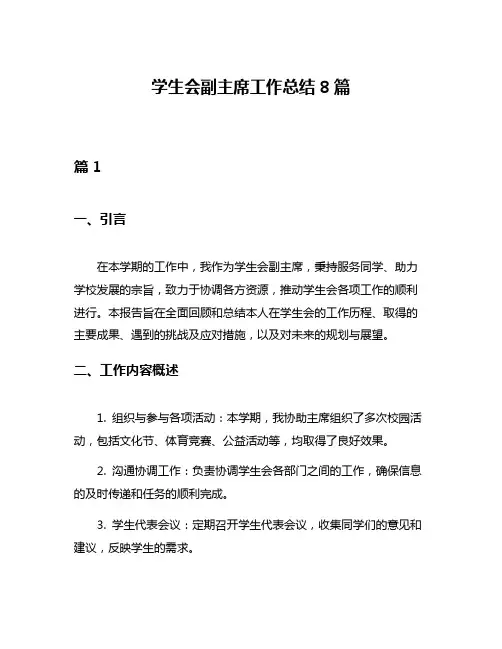 学生会副主席工作总结 8 篇

篇 1

一、引言

在本学期的工作中，我作为学生会副主席，秉持服务同学、助力学校发展的宗旨，致力于协调各方资源，推动学生会各项工作的顺利进行。本报告旨在全面回顾和总结本人在学生会的工作历程、取得的主要成果、遇到的挑战及应对措施，以及对未来的规划与展望。

二、工作内容概述

1. 组织与参与各项活动：本学期，我协助主席组织了多次校园活动，包括文化节、体育竞赛、公益活动等，均取得了良好效果。

2. 沟通协调工作：负责协调学生会各部门之间的工作，确保信息的及时传递和任务的顺利完成。

3. 学生代表会议：定期召开学生代表会议，收集同学们的意见和建议，反映学生的需求。